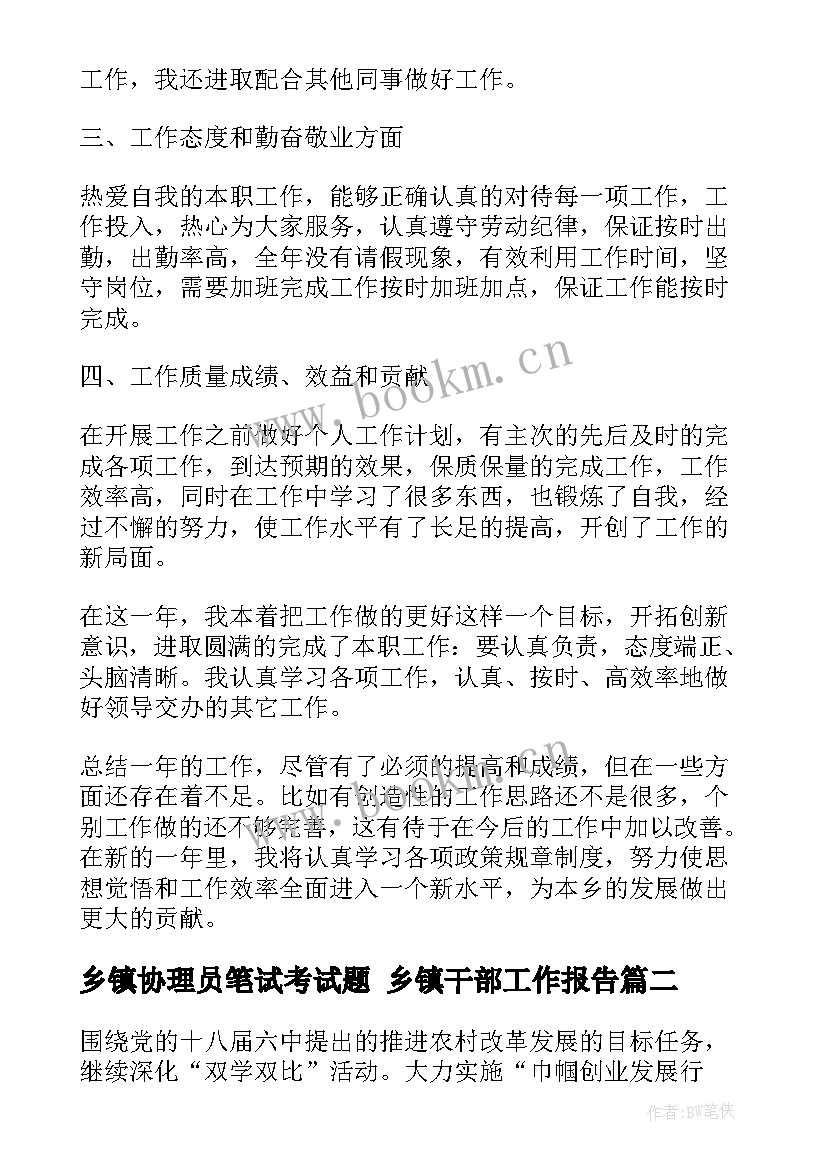 工作，我还进取配合其他同事做好工作。

三、工作态度和勤奋敬业方面

热爱自我的本职工作，能够正确认真的对待每一项工作，工作投入，热心为大家服务，认真遵守劳动纪律，保证按时出勤，出勤率高，全年没有请假现象，有效利用工作时间，坚守岗位，需要加班完成工作按时加班加点，保证工作能按时完成。

四、工作质量成绩、效益和贡献

在开展工作之前做好个人工作计划，有主次的先后及时的完成各项工作，到达预期的效果，保质保量的完成工作，工作效率高，同时在工作中学习了很多东西，也锻炼了自我，经过不懈的努力，使工作水平有了长足的提高，开创了工作的新局面。

在这一年，我本着把工作做的更好这样一个目标，开拓创新意识，进取圆满的完成了本职工作：要认真负责，态度端正、头脑清晰。我认真学习各项工作，认真、按时、高效率地做好领导交办的其它工作。

总结一年的工作，尽管有了必须的提高和成绩，但在一些方面还存在着不足。比如有创造性的工作思路还不是很多，个别工作做的还不够完善，这有待于在今后的工作中加以改善。在新的一年里，我将认真学习各项政策规章制度，努力使思想觉悟和工作效率全面进入一个新水平，为本乡的发展做出更大的贡献。

乡镇协理员笔试考试题 乡镇干部工作报告篇二

围绕党的十八届六中提出的推进农村改革发展的目标任务，继续深化“双学双比”活动。大力实施“巾帼创业发展行

www.bookm.cn

作者:BW笔侠